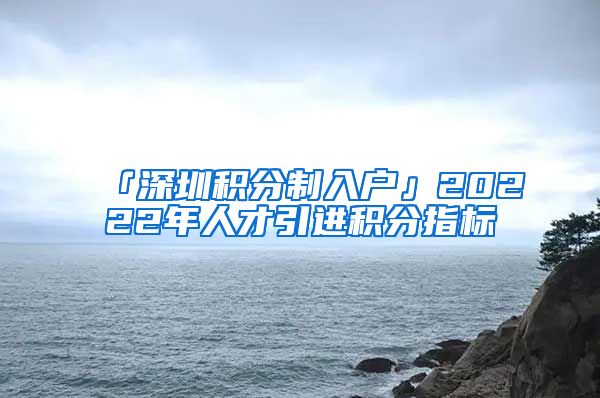 「深圳积分制入户」20222年人才引进积分指标